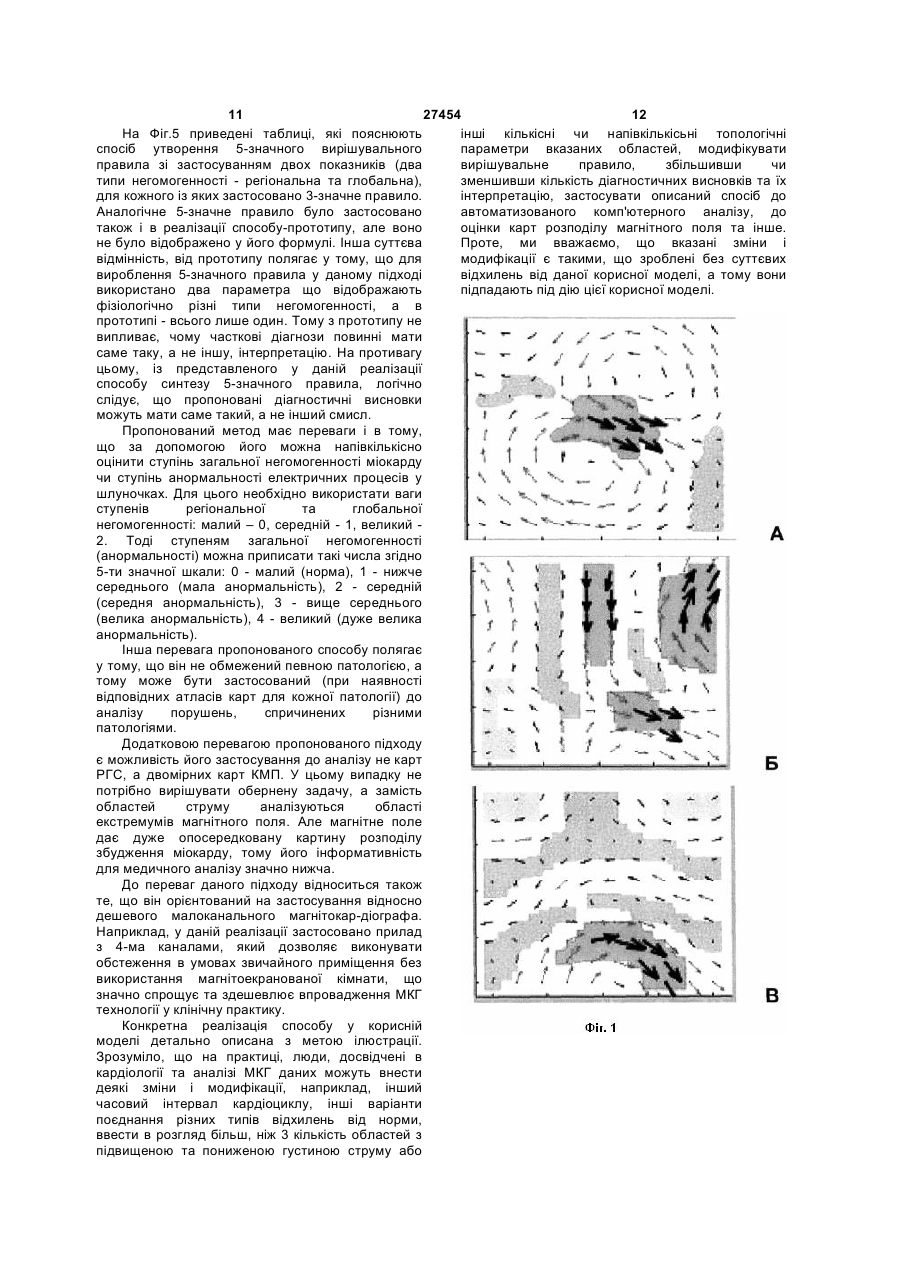 11 27454 12

На Фіг.5 приведені таблиці, які пояснюють спосіб утворення 5-значного вирішувального правила зі застосуванням двох показників (два типи негомогенності - регіональна та глобальна), для кожного із яких застосовано 3-значне правило. Аналогічне 5-значне правило було застосовано також і в реалізації способу-прототипу, але воно не було відображено у його формулі. Інша суттєва відмінність, від прототипу полягає у тому, що для вироблення 5-значного правила у даному підході використано два параметра що відображають фізіологічно різні типи негомогенності, а в прототипі - всього лише один. Тому з прототипу не випливає, чому часткові діагнози повинні мати саме таку, а не іншу, інтерпретацію. На противагу цьому, із представленого у даній реалізації способу синтезу 5-значного правила, логічно слідує, що пропоновані діагностичні висновки можуть мати саме такий, а не інший смисл.

Пропонований метод має переваги і в тому, що за допомогою його можна напівкількісно оцінити ступінь загальної негомогенності міокарду чи ступінь анормальності електричних процесів у шлуночках. Для цього необхідно використати ваги ступенів регіональної та глобальної негомогенності: малий – 0, середній - 1, великий - 2. Тоді ступеням загальної негомогенності (анормальності) можна приписати такі числа згідно 5-ти значної шкали: 0 - малий (норма), 1 - нижче середнього (мала анормальність), 2 - середній (середня анормальність), 3 - вище середнього (велика анормальність), 4 - великий (дуже велика анормальність).

Інша перевага пропонованого способу полягає у тому, що він не обмежений певною патологією, а тому може бути застосований (при наявності відповідних атласів карт для кожної патології) до аналізу порушень, спричинених різними патологіями.

Додатковою перевагою пропонованого підходу є можливість його застосування до аналізу не карт РГС, а двомірних карт КМП. У цьому випадку не потрібно вирішувати обернену задачу, а замість областей струму аналізуються області екстремумів магнітного поля. Але магнітне поле дає дуже опосередковану картину розподілу збудження міокарду, тому його інформативність для медичного аналізу значно нижча.

До переваг даного підходу відноситься також те, що він орієнтований на застосування відносно дешевого малоканального магнітокар-діографа. Наприклад, у даній реалізації застосовано прилад з 4-ма каналами, який дозволяє виконувати обстеження в умовах звичайного приміщення без використання магнітоекранованої кімнати, що значно спрощує та здешевлює впровадження МКГ технології у клінічну практику.

Конкретна реалізація способу у корисній моделі детально описана з метою ілюстрації. Зрозуміло, що на практиці, люди, досвідчені в кардіології та аналізі МКГ даних можуть внести деякі зміни і модифікації, наприклад, інший часовий інтервал кардіоциклу, інші варіанти поєднання різних типів відхилень від норми, ввести в розгляд більш, ніж 3 кількість областей з підвищеною та пониженою густиною струму або інші кількісні чи напівкількісні топологічні параметри вказаних областей, модифікувати вирішувальне правило, збільшивши чи зменшивши кількість діагностичних висновків та їх інтерпретацію, застосувати описаний спосіб до автоматизованого комп'ютерного аналізу, до оцінки карт розподілу магнітного поля та інше. Проте, ми вважаємо, що вказані зміни і модифікації є такими, що зроблені без суттєвих відхилень від даної корисної моделі, а тому вони підпадають під дію цієї корисної моделі.

А

Б

В

Фіг. 1